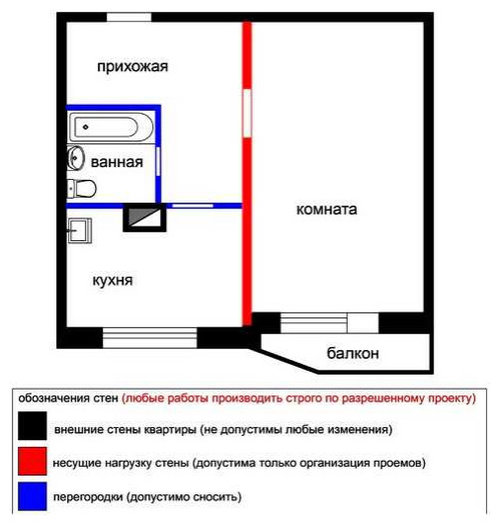 прихожая

ванная

комната

кухня

балкон

обозначения стен (любые работы производить строго по разрешенному проекту)

внешние стены квартиры (не допустимы любые изменения)

несущие нагрузку стены (допустима только организация проемов)

перегородки (допустимо сносить)